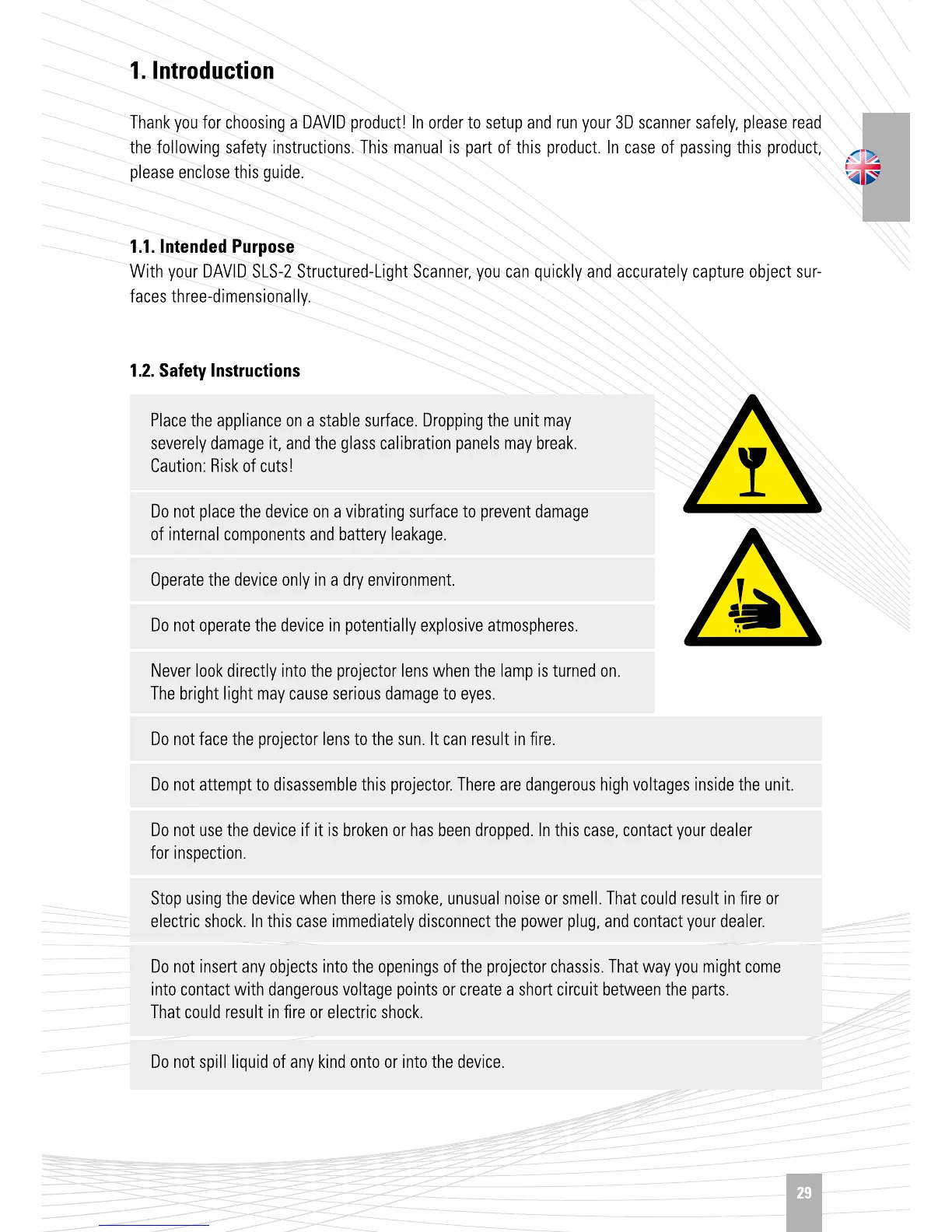 1. Introduction

Thank you for choosing a DAVID product! In order to setup and run your 3D scanner safely, please read the following safety instructions. This manual is part of this product. In case of passing this product, please enclose this guide.

1.1. Intended Purpose
With your DAVID SLS-2 Structured-Light Scanner, you can quickly and accurately capture object surfaces three-dimensionally.

1.2. Safety Instructions

Place the appliance on a stable surface. Dropping the unit may severely damage it, and the glass calibration panels may break. Caution: Risk of cuts!

Do not place the device on a vibrating surface to prevent damage of internal components and battery leakage.

Operate the device only in a dry environment.

Do not operate the device in potentially explosive atmospheres.

Never look directly into the projector lens when the lamp is turned on. The bright light may cause serious damage to eyes.

Do not face the projector lens to the sun. It can result in fire.

Do not attempt to disassemble this projector. There are dangerous high voltages inside the unit.

Do not use the device if it is broken or has been dropped. In this case, contact your dealer for inspection.

Stop using the device when there is smoke, unusual noise or smell. That could result in fire or electric shock. In this case immediately disconnect the power plug, and contact your dealer.

Do not insert any objects into the openings of the projector chassis. That way you might come into contact with dangerous voltage points or create a short circuit between the parts. That could result in fire or electric shock.

Do not spill liquid of any kind onto or into the device.

29